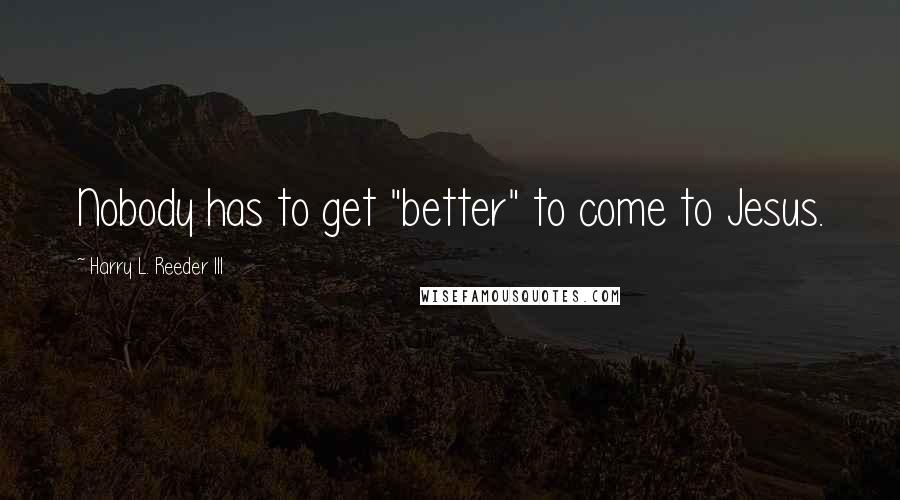 Nobody has to get "better" to come to Jesus.

~ Harry L. Reeder III

WISEFAMOUSQUOTES.COM